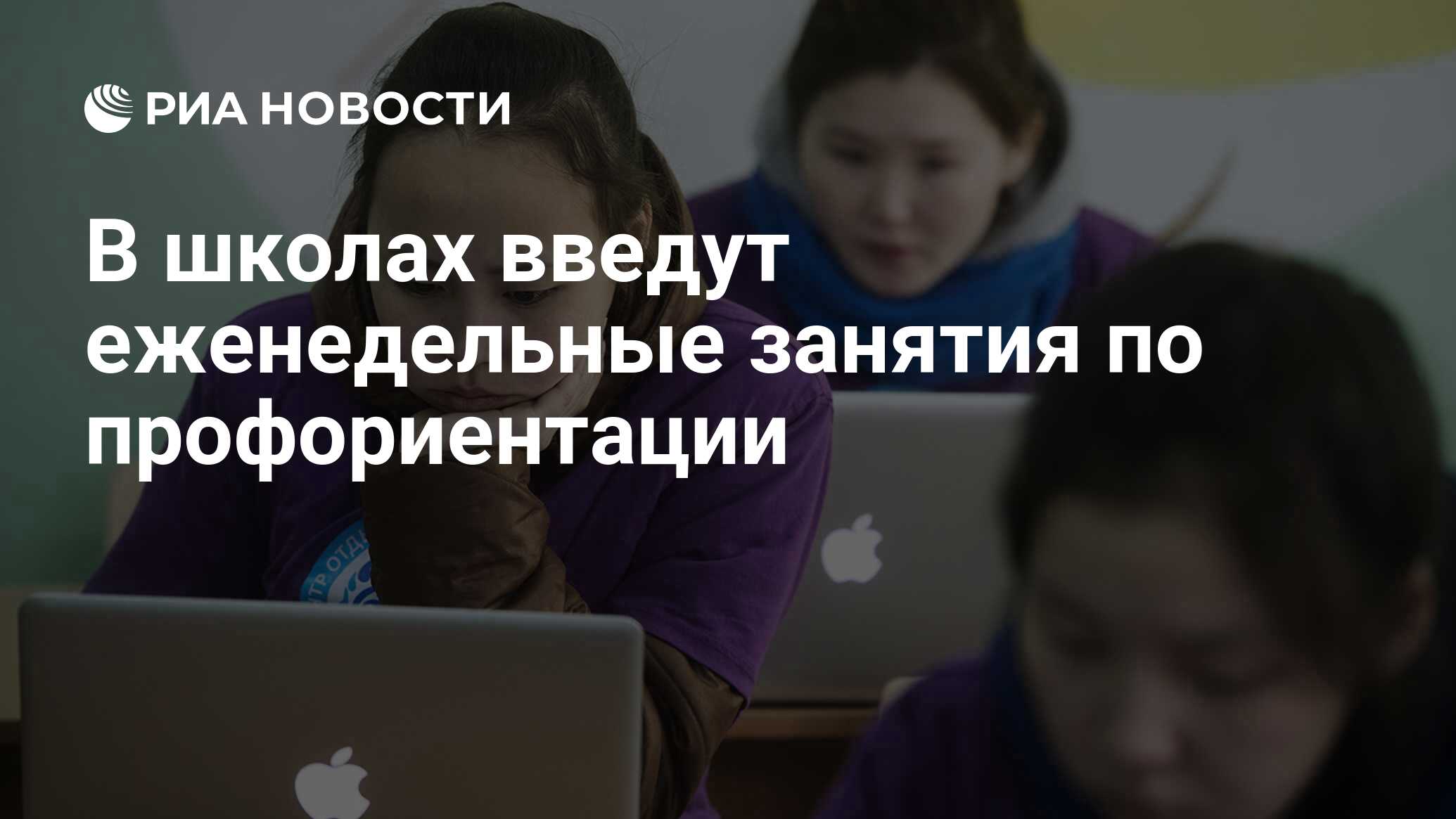 РИА НОВОСТИ

В школах введут еженедельные занятия по профориентации